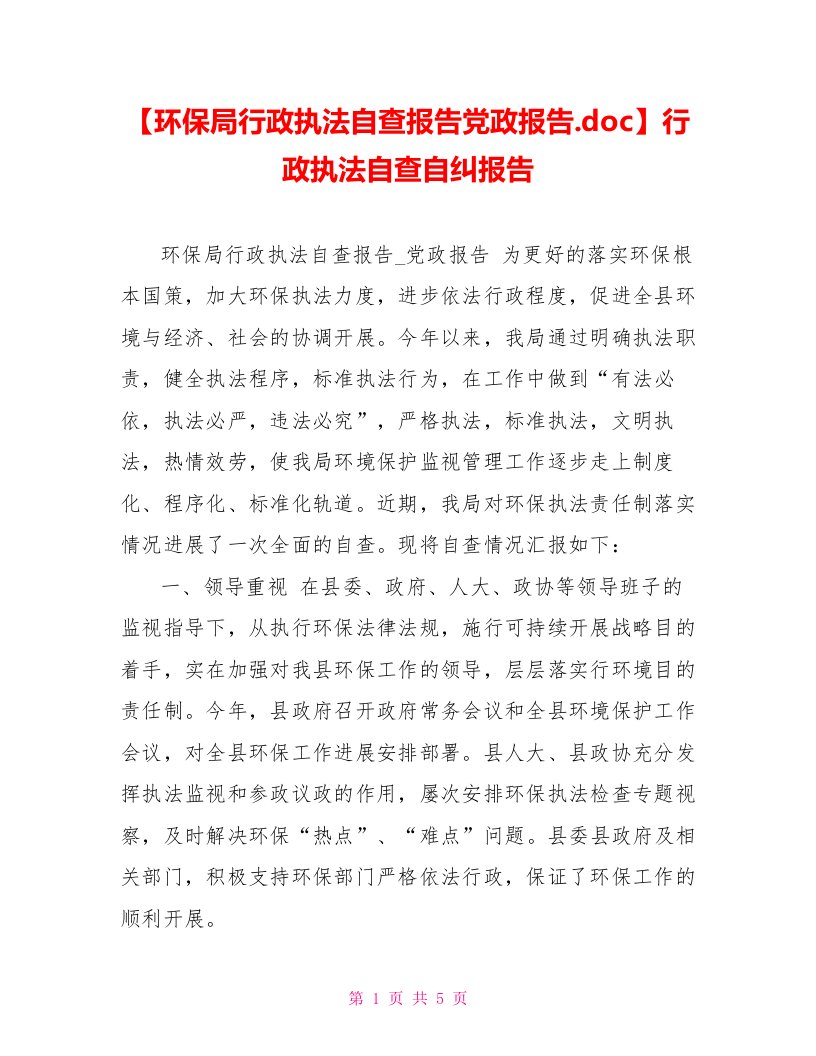 【环保局行政执法自查报告党政报告.doc】行政执法自查自纠报告

环保局行政执法自查报告_党政报告 为更好的落实环保根本国策，加大环保执法力度，进步依法行政程度，促进全县环境与经济、社会的协调开展。今年以来，我局通过明确执法职责，健全执法程序，标准执法行为，在工作中做到“有法必依，执法必严，违法必究”，严格执法，标准执法，文明执法，热情效劳，使我局环境保护监视管理工作逐步走上制度化、程序化、标准化轨道。近期，我局对环保执法责任制落实情况进展了一次全面的自查。现将自查情况汇报如下：

一、领导重视 在县委、政府、人大、政协等领导班子的监视指导下，从执行环保法律法规，施行可持续开展战略目的着手，实在加强对我县环保工作的领导，层层落实行环境目的责任制。今年，县政府召开政府常务会议和全县环境保护工作会议，对全县环保工作进展安排部署。县人大、县政协充分发挥执法监视和参政议政的作用，屡次安排环保执法检查专题视察，及时解决环保“热点”、“难点”问题。县委县政府及相关部门，积极支持环保部门严格依法行政，保证了环保工作的顺利开展。

第 1 页 共 5 页